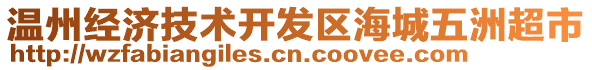 温州经济技术开发区海城五洲超市
http://wzfabiangiles.cn.coovee.com